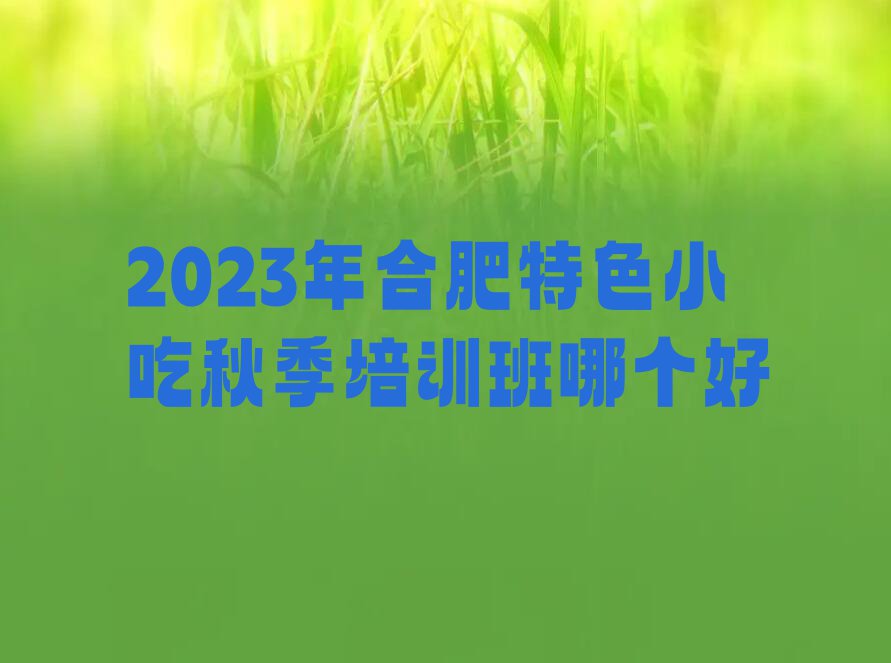 2023年合肥特色小吃秋季培训班哪个好